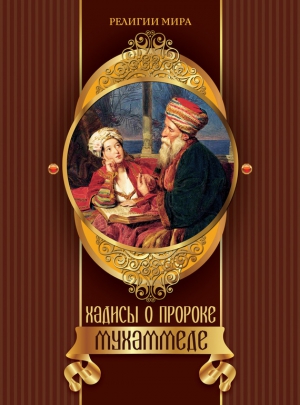 РЕЛИГИИ МИРА

ХАДИСЫ О ПРОРОКЕ
МУХАММЕДЕ